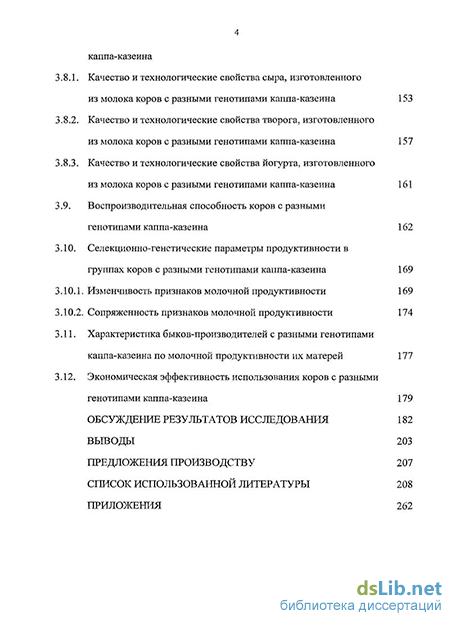 4

каппа-казеина

3.8.1. Качество и технологические свойства сыра, изготовленного из молока коров с разными генотипами каппа-казеина 153

3.8.2. Качество и технологические свойства творога, изготовленного из молока коров с разными генотипами каппа-казеина 157

3.8.3. Качество и технологические свойства йогурта, изготовленного из молока коров с разными генотипами каппа-казеина 161

3.9. Воспроизводительная способность коров с разными генотипами каппа-казеина 162

3.10. Селекционно-генетические параметры продуктивности в группах коров с разными генотипами каппа-казеина 169

3.10.1. Изменчивость признаков молочной продуктивности 169

3.10.2. Сопряженность признаков молочной продуктивности 174

3.11. Характеристика быков-производителей с разными генотипами каппа-казеина по молочной продуктивности их матерей 177

3.12. Экономическая эффективность использования коров с разными генотипами каппа-казеина 179

ОБСУЖДЕНИЕ РЕЗУЛЬТАТОВ ИССЛЕДОВАНИЯ 182

ВЫВОДЫ 203

ПРЕДЛОЖЕНИЯ ПРОИЗВОДСТВУ 207

СПИСОК ИСПОЛЬЗОВАННОЙ ЛИТЕРАТУРЫ 208

ПРИЛОЖЕНИЯ 262

dsLib.net
библиотека диссертаций